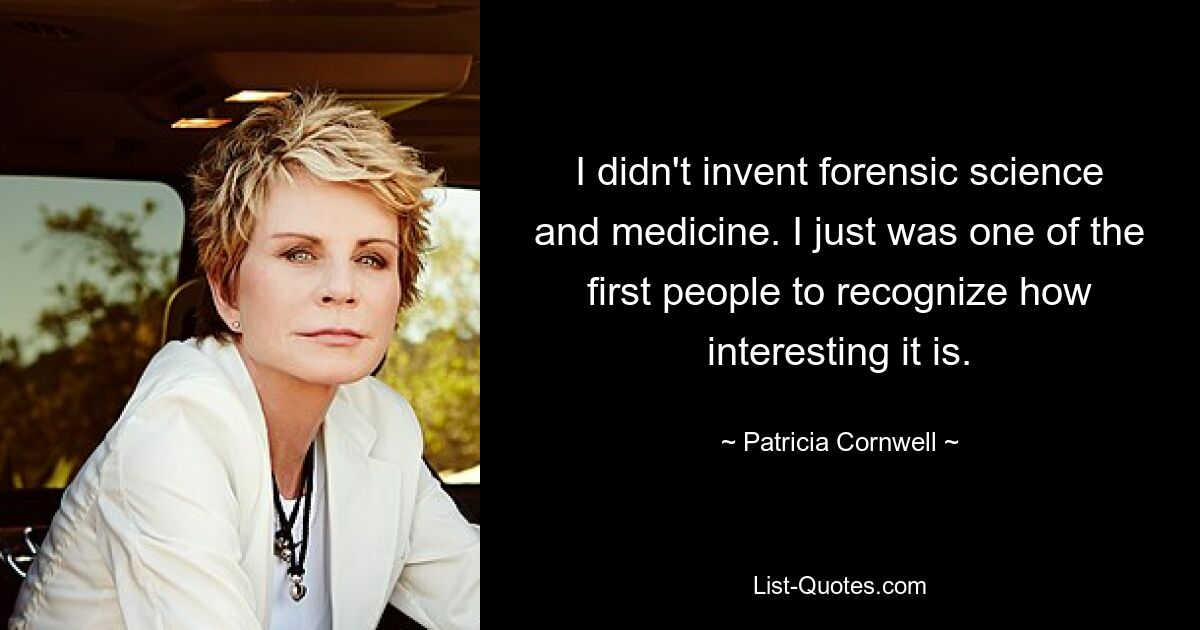 I didn't invent forensic science and medicine. I just was one of the first people to recognize how interesting it is.

~ Patricia Cornwell ~

List-Quotes.com